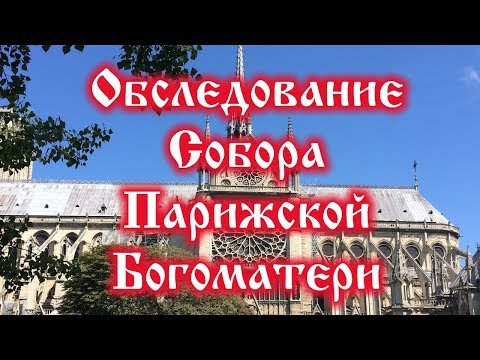 Обследование Собора Парижской Богоматери